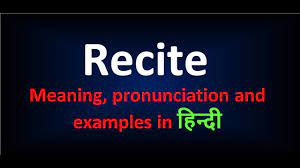 Recite

Meaning, pronunciation and examples in हिन्दी